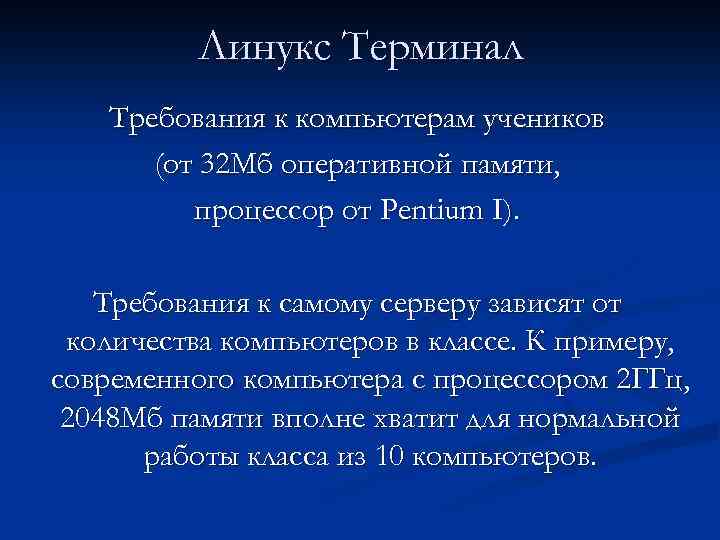 Линукс Терминал

Требования к компьютерам учеников (от 32Мб оперативной памяти, процессор от Pentium I).

Требования к самому серверу зависят от количества компьютеров в классе. К примеру, современного компьютера с процессором 2ГГц, 2048Мб памяти вполне хватит для нормальной работы класса из 10 компьютеров.